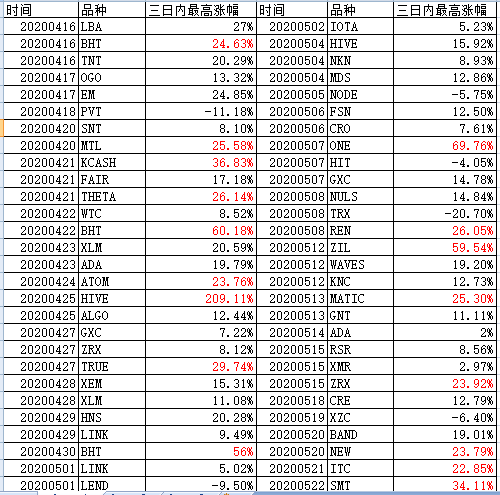 | 时间 | 品种 | 三日内最高涨幅 | 时间 | 品种 | 三日内最高涨幅 |
|---|---|---|---|---|---|
| 20200416 | LBA | 27% | 20200502 | IOTA | 5.23% |
| 20200416 | BHT | 24.63% | 20200504 | HIVE | 15.92% |
| 20200416 | TNT | 20.29% | 20200504 | NKN | 8.93% |
| 20200417 | OGO | 13.32% | 20200504 | MDS | 12.86% |
| 20200417 | EM | 24.85% | 20200505 | NODE | -5.75% |
| 20200418 | PVT | -11.18% | 20200506 | FSN | 12.50% |
| 20200420 | SNT | 8.10% | 20200506 | CRO | 7.61% |
| 20200420 | MTL | 25.58% | 20200507 | ONE | 69.76% |
| 20200421 | KCASH | 36.83% | 20200507 | HIT | -4.05% |
| 20200421 | FAIR | 17.18% | 20200507 | GXC | 14.78% |
| 20200421 | THETA | 26.14% | 20200508 | NULS | 14.84% |
| 20200422 | WTC | 8.52% | 20200508 | TRX | -20.70% |
| 20200422 | BHT | 60.18% | 20200508 | REN | 26.05% |
| 20200423 | XLM | 20.59% | 20200512 | ZIL | 59.54% |
| 20200423 | ADA | 19.79% | 20200512 | WAVES | 19.20% |
| 20200424 | ATOM | 23.76% | 20200512 | KNC | 12.73% |
| 20200425 | HIVE | 209.11% | 20200513 | MATIC | 25.30% |
| 20200425 | ALGO | 12.44% | 20200513 | GNT | 11.11% |
| 20200427 | GXC | 7.22% | 20200514 | ADA | 2% |
| 20200427 | ZRX | 8.12% | 20200515 | RSR | 8.56% |
| 20200427 | TRUE | 29.74% | 20200515 | XMR | 2.97% |
| 20200428 | XEM | 15.31% | 20200515 | ZRX | 23.92% |
| 20200428 | XLM | 11.08% | 20200518 | CRE | 12.79% |
| 20200429 | HNS | 20.28% | 20200519 | XZC | -6.40% |
| 20200429 | LINK | 9.49% | 20200520 | BAND | 19.01% |
| 20200430 | BHT | 56% | 20200520 | NEW | 23.79% |
| 20200501 | LINK | 5.02% | 20200521 | ITC | 22.85% |
| 20200501 | LEND | -9.50% | 20200522 | SMT | 34.11% |